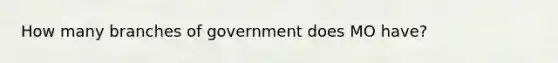 How many branches of government does MO have?